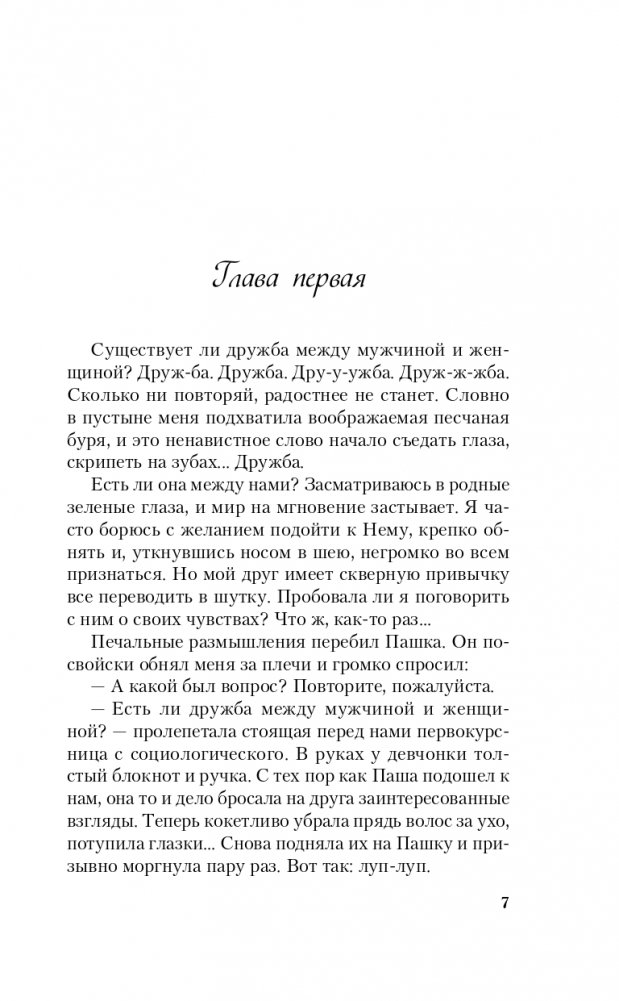 Глава первая

Существует ли дружба между мужчиной и женщиной? Друж-ба. Дружба. Дру-у-ужба. Друж-ж-жба. Сколько ни повторяй, радостнее не станет. Словно в пустыне меня подхватила воображаемая песчаная буря, и это ненавистное слово начало съедать глаза, скрипеть на зубах... Дружба.

Есть ли она между нами? Засматриваюсь в родные зеленые глаза, и мир на мгновение застывает. Я часто борюсь с желанием подойти к Нему, крепко обнять и, уткнувшись носом в шею, негромко во всем признаться. Но мой друг имеет скверную привычку все переводить в шутку. Пробовала ли я поговорить с ним о своих чувствах? Что ж, как-то раз...

Печальные размышления перебил Пашка. Он по-свойски обнял меня за плечи и громко спросил:

— А какой был вопрос? Повторите, пожалуйста.

— Есть ли дружба между мужчиной и женщиной? — пролепетала стоящая перед нами первокурсница с социологического. В руках у девчонки толстый блокнот и ручка. С тех пор как Паша подошел к нам, она то и дело бросала на друга заинтересованные взгляды. Теперь кокетливо убрала прядь волос за ухо, потупила глазки... Снова подняла их на Пашку и призывно моргнула пару раз. Вот так: луп-луп.

7